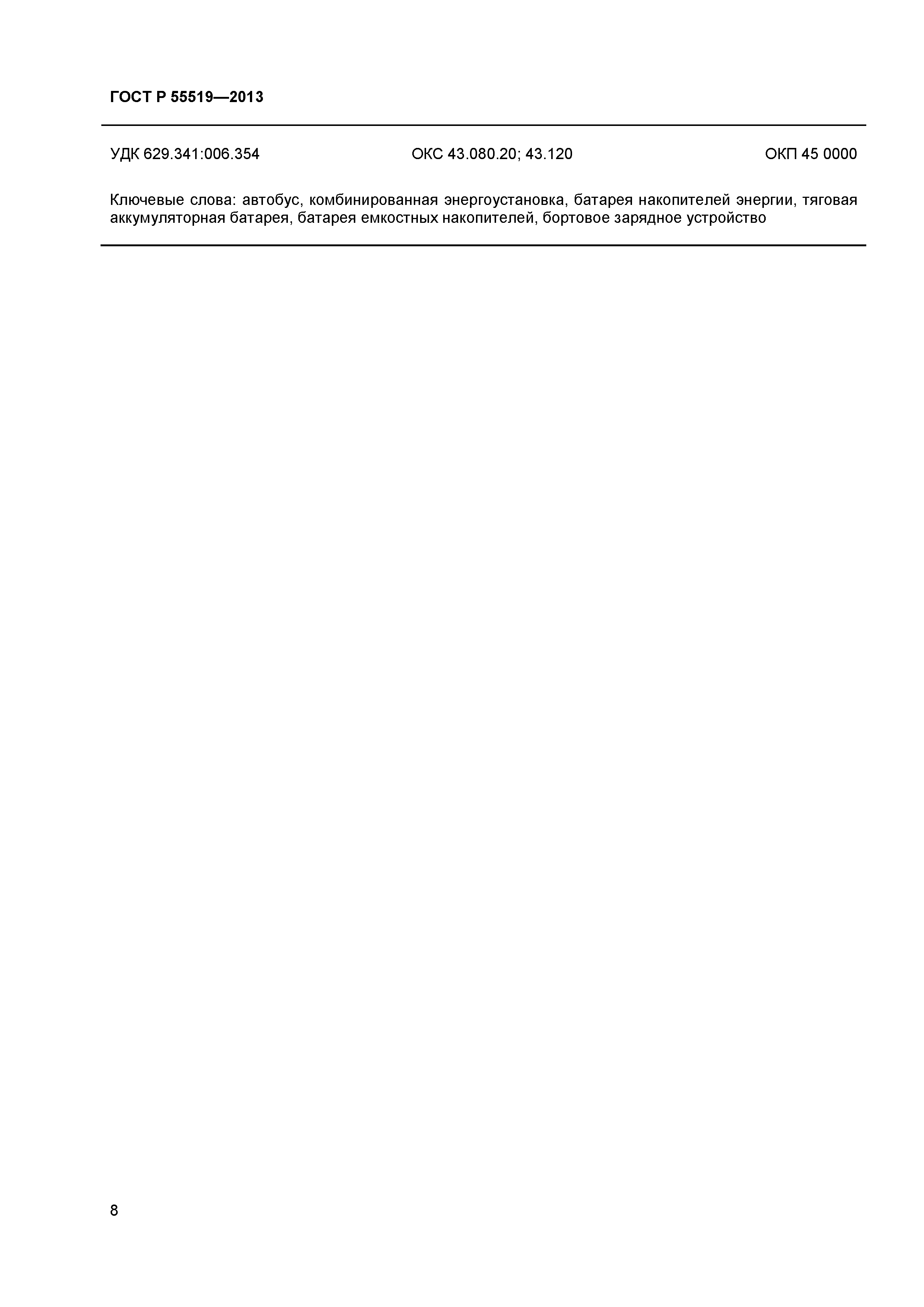 ГОСТ Р 55519—2013

УДК 629.341:006.354 ОКС 43.080.20; 43.120 ОКП 45 0000

Ключевые слова: автобус, комбинированная энергоустановка, батарея накопителей энергии, тяговая аккумуляторная батарея, батарея емкостных накопителей, бортовое зарядное устройство

8